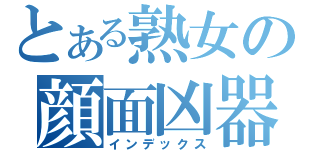 とある熟女の
顔面凶器
インデックス